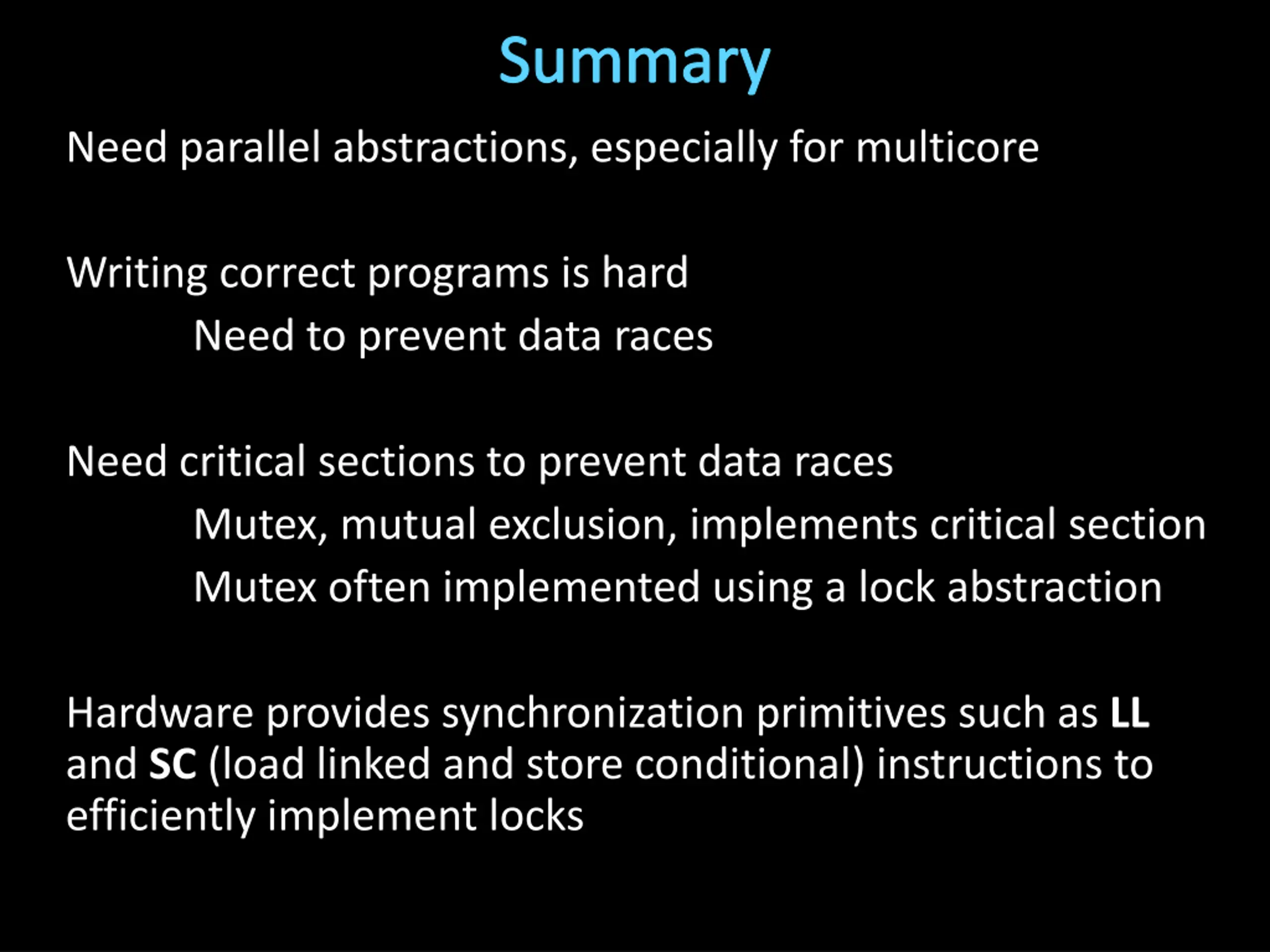 Summary

Need parallel abstractions, especially for multicore

Writing correct programs is hard

Need to prevent data races

Need critical sections to prevent data races

Mutex, mutual exclusion, implements critical section

Mutex often implemented using a lock abstraction

Hardware provides synchronization primitives such as LL and SC (load linked and store conditional) instructions to efficiently implement locks